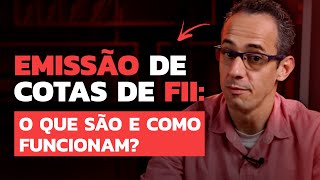 EMISSÃO DE COTAS DE FII:

O QUE SÃO E COMO FUNCIONAM?